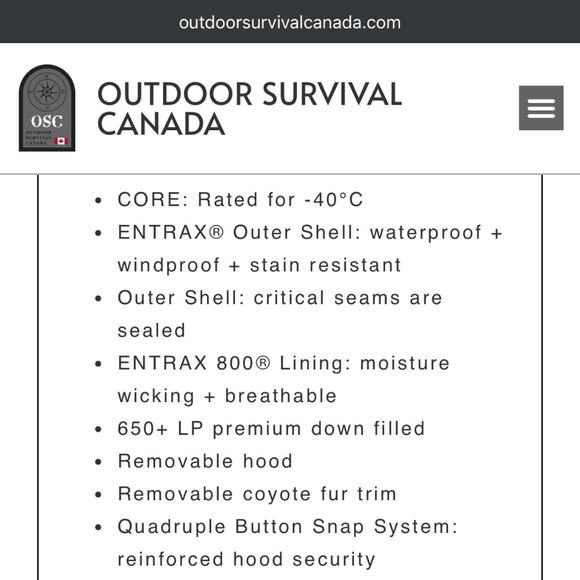 outdoorsurvivalcanada.com

OSC
OUTDOOR SURVIVAL CANADA

OUTDOOR SURVIVAL CANADA

- CORE: Rated for -40°C
- ENTRAX® Outer Shell: waterproof + windproof + stain resistant
- Outer Shell: critical seams are sealed
- ENTRAX 800® Lining: moisture wicking + breathable
- 650+ LP premium down filled
- Removable hood
- Removable coyote fur trim
- Quadruple Button Snap System: reinforced hood security